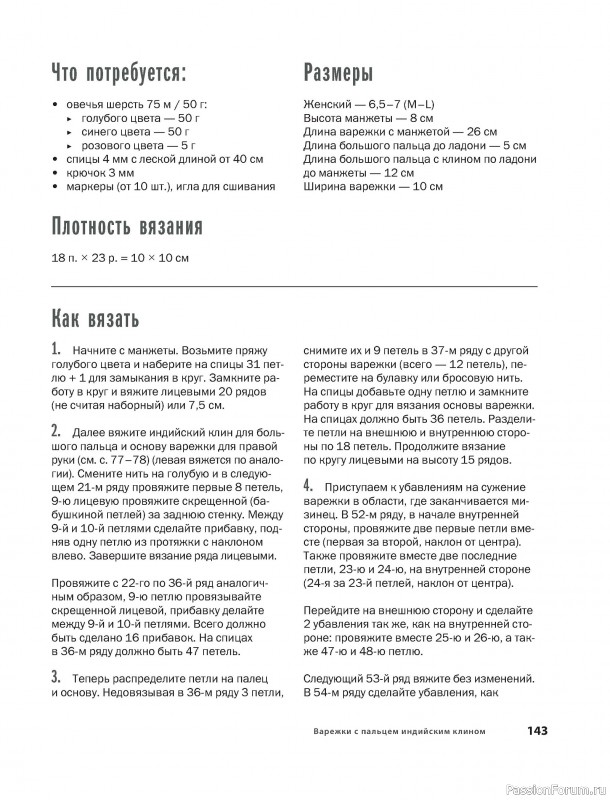 Что потребуется:

• овечья шерсть 75 м / 50 г:
 ▸ голубого цвета — 50 г
 ▸ синего цвета — 50 г
 ▸ розового цвета — 5 г
• спицы 4 мм с леской длиной от 40 см
• крючок 3 мм
• маркеры (от 10 шт.), игла для сшивания

Размеры

Женский — 6,5–7 (M–L)
Высота манжеты — 8 см
Длина варежки с манжетой — 26 см
Длина большого пальца до ладони — 5 см
Длина большого пальца с клином по ладони до манжеты — 12 см
Ширина варежки — 10 см

Плотность вязания

18 п. × 23 р. = 10 × 10 см

Как вязать

1. Начните с манжеты. Возьмите пряжу голубого цвета и наберите на спицы 31 петлю + 1 для замыкания в круг. Замкните работу в круг и вяжите лицевыми 20 рядов (не считая наборный) или 7,5 см.

2. Далее вяжите индийский клин для большого пальца и основу варежки для правой руки (см. с. 77–78) (левая вяжется по аналогии). Смените нить на голубую и в следующем 21-м ряду провяжите первые 8 петель, 9-ю лицевую провяжите скрещенной (бабушкиной петлей) за заднюю стенку. Между 9-й и 10-й петлями сделайте прибавку, подняв одну петлю из протяжки с наклоном влево. Завершите вязание ряда лицевыми.

Провяжите с 22-го по 36-й ряд аналогичным образом, 9-ю петлю провязывайте скрещенной лицевой, прибавку делайте между 9-й и 10-й петлями. Всего должно быть сделано 16 прибавок. На спицах в 36-м ряду должно быть 47 петель.

3. Теперь распределите петли на палец и основу. Недовязывая в 36-м ряду 3 петли, снимите их и 9 петель в 37-м ряду с другой стороны варежки (всего — 12 петель), переместите на булавку или бросовую нить. На спицы добавьте одну петлю и замкните работу в круг для вязания основы варежки. На спицах должно быть 36 петель. Разделите петли на внешнюю и внутреннюю стороны по 18 петель. Продолжите вязание по кругу лицевыми на высоту 15 рядов.

4. Приступаем к убавлениям на сужение варежки в области, где заканчивается мизинец. В 52-м ряду, в начале внутренней стороны, провяжите две первые петли вместе (первая за второй, наклон от центра). Также провяжите вместе две последние петли, 23-ю и 24-ю, на внутренней стороне (24-я за 23-й петлей, наклон от центра).

Перейдите на внешнюю сторону и сделайте 2 убавления так же, как на внутренней стороне: провяжите вместе 25-ю и 26-ю, а также 47-ю и 48-ю петлю.

Следующий 53-й ряд вяжите без изменений. В 54-м ряду сделайте убавления, как

Варежки с пальцем индийским клином 143

PassionForum.ru